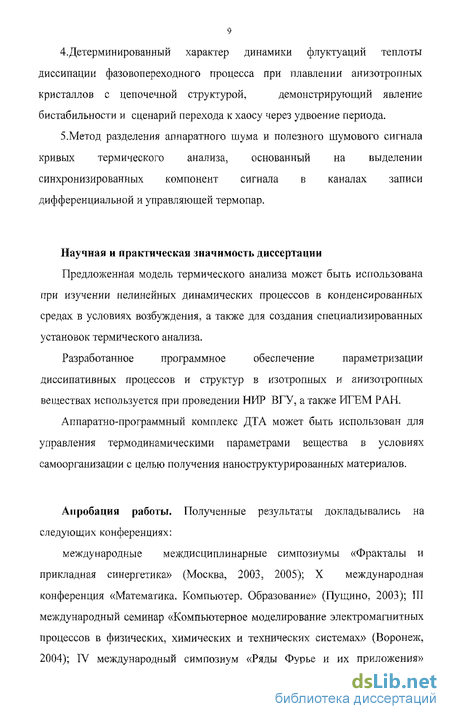 9

4.Детерминированный характер динамики флуктуаций теплоты диссипации фазовопереходного процесса при плавлении анизотропных кристаллов с цепочечной структурой, демонстрирующий явление бистабильности и сценарий перехода к хаосу через удвоение периода.

5.Метод разделения аппаратного шума и полезного шумового сигнала кривых термического анализа, основанный на выделении синхронизированных компонент сигнала в каналах записи дифференциальной и управляющей термопар.

Научная и практическая значимость диссертации

Предложенная модель термического анализа может быть использована при изучении нелинейных динамических процессов в конденсированных средах в условиях возбуждения, а также для создания специализированных установок термического анализа.

Разработанное программное обеспечение параметризации диссипативных процессов и структур в изотропных и анизотропных веществах используется при проведении НИР ВГУ, а также ИГЕМ РАН.

Аппаратно-программный комплекс ДТА может быть использован для управления термодинамическими параметрами вещества в условиях самоорганизации с целью получения наноструктурированных материалов.

Апробация работы. Полученные результаты докладывались на следующих конференциях:

международные междисциплинарные симпозиумы «Фракталы и прикладная синергетика» (Москва, 2003, 2005); X международная конференция «Математика. Компьютер. Образование» (Пущино, 2003); III международный семинар «Компьютерное моделирование электромагнитных процессов в физических, химических и технических системах» (Воронеж, 2004); IV международный симпозиум «Ряды Фурье и их приложения»

dsLib.net
библиотека диссертаций